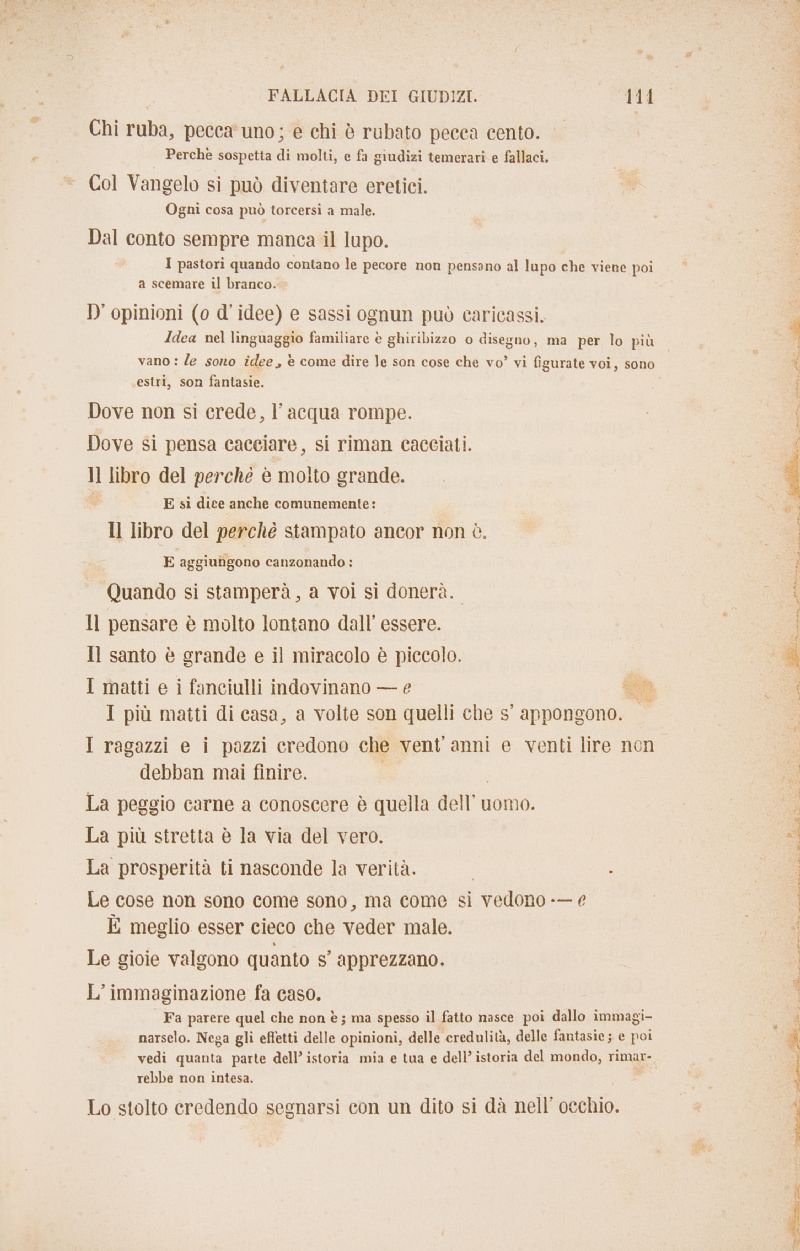 FALLACIA DEI GIUDIZI. 111

Chi ruba, pecca uno; e chi è rubato pecca cento.

Perchè sospetta di molti, e fa giudizi temerari e fallaci.

Col Vangelo si può diventare eretici.

Ogni cosa può torcersi a male.

Dal conto sempre manca il lupo.

I pastori quando contano le pecore non pensano al lupo che viene poi a scemare il branco.

D' opinioni (o d' idee) e sassi ognun può caricassi.

Idea nel linguaggio familiare è ghiribizzo o disegno, ma per lo più vano: le sono idee, è come dire le son cose che vo' vi figurate voi, sono estri, son fantasie.

Dove non si crede, l' acqua rompe.

Dove si pensa cacciare, si riman cacciati.

Il libro del perchè è molto grande.

E si dice anche comunemente:

Il libro del perchè stampato ancor non è.

E aggiungono canzonando:

Quando si stamperà, a voi si donerà.

Il pensare è molto lontano dall' essere.

Il santo è grande e il miracolo è piccolo.

I matti e i fanciulli indovinano — e

I più matti di casa, a volte son quelli che s' appongono.

I ragazzi e i pazzi credono che vent' anni e venti lire non debban mai finire.

La peggio carne a conoscere è quella dell' uomo.

La più stretta è la via del vero.

La prosperità ti nasconde la verità.

Le cose non sono come sono, ma come si vedono — e

È meglio esser cieco che veder male.

Le gioie valgono quanto s' apprezzano.

L' immaginazione fa caso.

Fa parere quel che non è; ma spesso il fatto nasce poi dallo immaginarselo. Nega gli effetti delle opinioni, delle credulità, delle fantasie; e poi vedi quanta parte dell' istoria mia e tua e dell' istoria del mondo, rimarrebbe non intesa.

Lo stolto credendo segnarsi con un dito si dà nell' occhio.